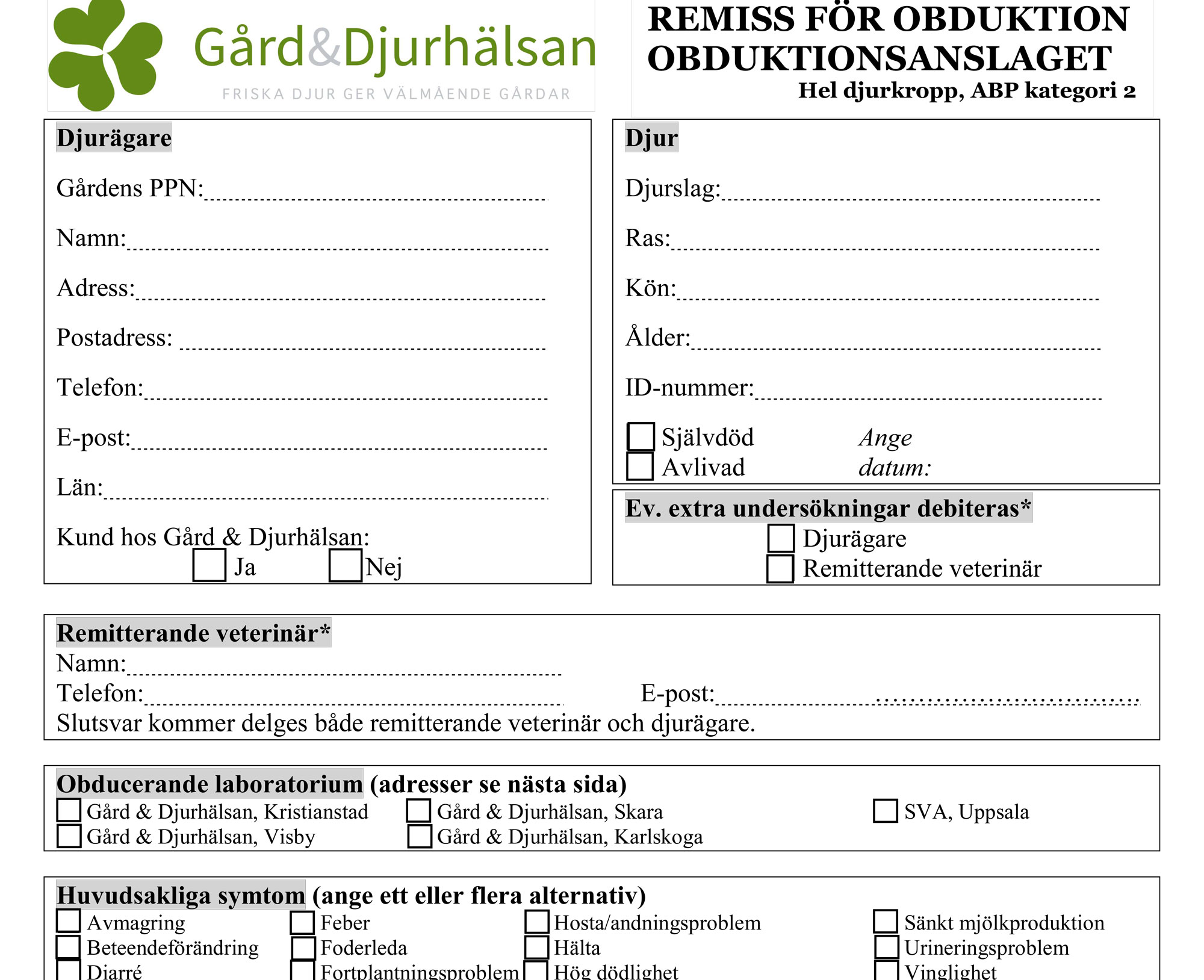 Gård&Djurhälsan
FRISKA DJUR GER VÄLMÅENDE GÅRDAR

REMISS FÖR OBDUKTION
OBDUKTIONSANSLAGET
Hel djurkropp, ABP kategori 2

Djurägare

Gårdens PPN:

Namn:

Adress:

Postadress:

Telefon:

E-post:

Län:

Kund hos Gård & Djurhälsan:
Ja Nej

Djur

Djurslag:

Ras:

Kön:

Ålder:

ID-nummer:

Självdöd
Avlivad

Ange datum:

Ev. extra undersökningar debiteras*
Djurägare
Remitterande veterinär

Remitterande veterinär*
Namn:
Telefon: E-post:
Slutsvar kommer delges både remitterande veterinär och djurägare.

Obducerande laboratorium (adresser se nästa sida)
Gård & Djurhälsan, Kristianstad
Gård & Djurhälsan, Visby
Gård & Djurhälsan, Skara
Gård & Djurhälsan, Karlskoga
SVA, Uppsala

Huvudsakliga symtom (ange ett eller flera alternativ)
Avmagring
Beteendeförändring
Diarré
Feber
Foderleda
Fortplantningsproblem
Hosta/andningsproblem
Hälta
Hög dödlighet
Sänkt mjölkproduktion
Urineringsproblem
Vinglighet